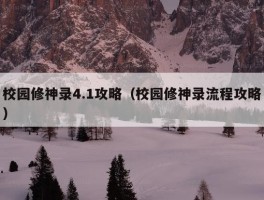 校园修神录4.1攻略（校园修神录流程攻略）